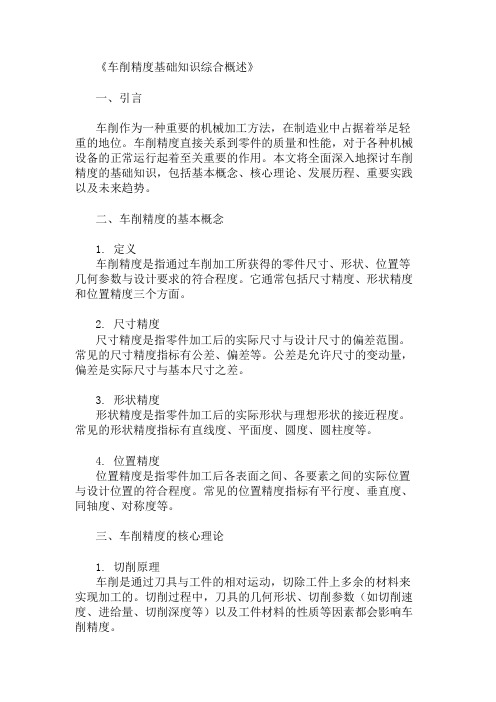 《车削精度基础知识综合概述》

一、引言

车削作为一种重要的机械加工方法，在制造业中占据着举足轻重的地位。车削精度直接关系到零件的质量和性能，对于各种机械设备的正常运行起着至关重要的作用。本文将全面深入地探讨车削精度的基础知识，包括基本概念、核心理论、发展历程、重要实践以及未来趋势。

二、车削精度的基本概念

1. 定义
车削精度是指通过车削加工所获得的零件尺寸、形状、位置等几何参数与设计要求的符合程度。它通常包括尺寸精度、形状精度和位置精度三个方面。

2. 尺寸精度
尺寸精度是指零件加工后的实际尺寸与设计尺寸的偏差范围。常见的尺寸精度指标有公差、偏差等。公差是允许尺寸的变动量，偏差是实际尺寸与基本尺寸之差。

3. 形状精度
形状精度是指零件加工后的实际形状与理想形状的接近程度。常见的形状精度指标有直线度、平面度、圆度、圆柱度等。

4. 位置精度
位置精度是指零件加工后各表面之间、各要素之间的实际位置与设计位置的符合程度。常见的位置精度指标有平行度、垂直度、同轴度、对称度等。

三、车削精度的核心理论

1. 切削原理
车削是通过刀具与工件的相对运动，切除工件上多余的材料来实现加工的。切削过程中，刀具的几何形状、切削参数（如切削速度、进给量、切削深度等）以及工件材料的性质等因素都会影响车削精度。